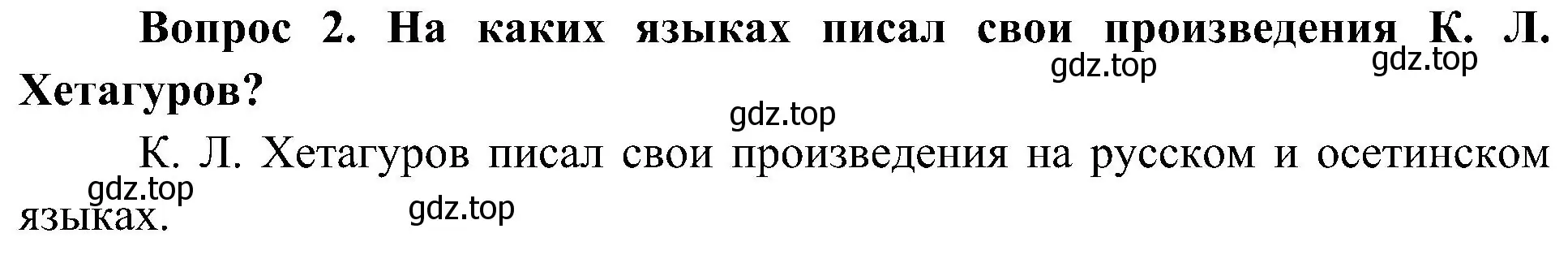 Вопрос 2. На каких языках писал свои произведения К. Л. Хетагуров?

gdz.top gdz.top

gdz.top

К. Л. Хетагуров писал свои произведения на русском и осетинском языках.

gdz.top gdz.top